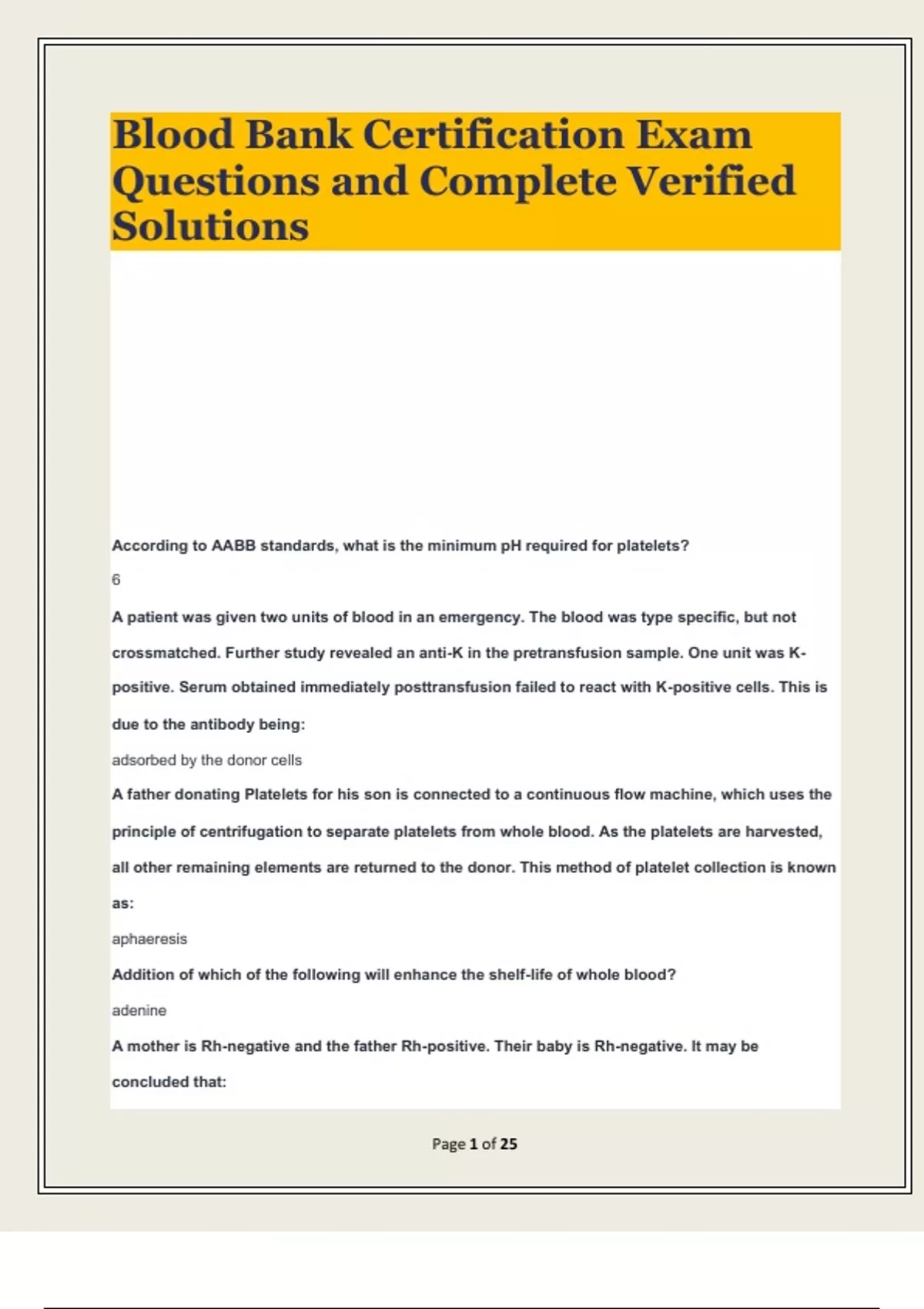 Blood Bank Certification Exam Questions and Complete Verified Solutions

According to AABB standards, what is the minimum pH required for platelets?

6

A patient was given two units of blood in an emergency. The blood was type specific, but not crossmatched. Further study revealed an anti-K in the pretransfusion sample. One unit was K-positive. Serum obtained immediately posttransfusion failed to react with K-positive cells. This is due to the antibody being:

adsorbed by the donor cells

A father donating Platelets for his son is connected to a continuous flow machine, which uses the principle of centrifugation to separate platelets from whole blood. As the platelets are harvested, all other remaining elements are returned to the donor. This method of platelet collection is known as:

aphaeresis

Addition of which of the following will enhance the shelf-life of whole blood?

adenine

A mother is Rh-negative and the father Rh-positive. Their baby is Rh-negative. It may be concluded that:

Page 1 of 25